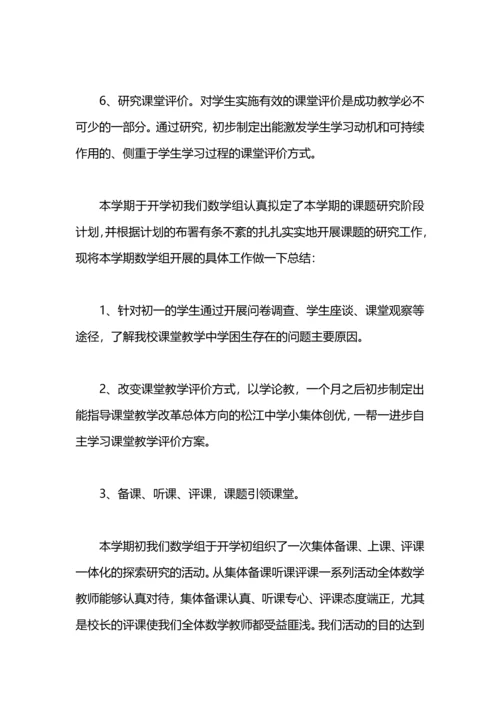 6、研究课堂评价。对学生实施有效的课堂评价是成功教学必不可少的一部分。通过研究，初步制定出能激发学生学习动机和可持续作用的、侧重于学生学习过程的课堂评价方式。

本学期于开学初我们数学组认真拟定了本学期的课题研究阶段计划，并根据计划的布署有条不紊的扎扎实实地开展课题的研究工作，现将本学期数学组开展的具体工作做一下总结：

1、针对初一的学生通过开展问卷调查、学生座谈、课堂观察等途径，了解我校课堂教学中学困生存在的问题主要原因。

2、改变课堂教学评价方式，以学论教，一个月之后初步制定出能指导课堂教学改革总体方向的松江中学小集体创优，一帮一进步自主学习课堂教学评价方案。

3、备课、听课、评课，课题引领课堂。

本学期初我们数学组于开学初组织了一次集体备课、上课、评课一体化的探索研究的活动。从集体备课听课评课一系列活动全体数学教师能够认真对待，集体备课认真、听课专心、评课态度端正，尤其是校长的评课使我们全体数学教师都受益匪浅。我们活动的目的达到